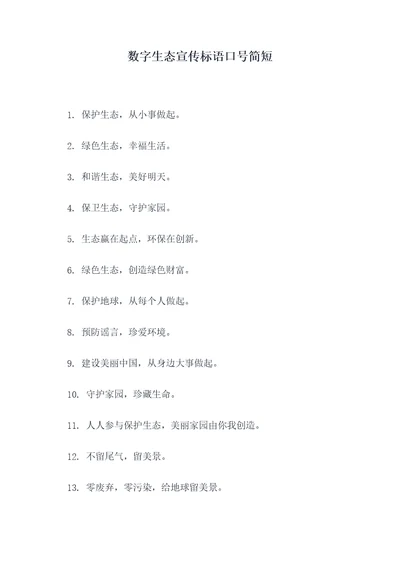 数字生态宣传标语口号简短

1. 保护生态，从小事做起。

2. 绿色生态，幸福生活。

3. 和谐生态，美好明天。

4. 保卫生态，守护家园。

5. 生态赢在起点，环保在创新。

6. 绿色生态，创造绿色财富。

7. 保护地球，从每个人做起。

8. 预防谣言，珍爱环境。

9. 建设美丽中国，从身边大事做起。

10. 守护家园，珍藏生命。

11. 人人参与保护生态，美丽家园由你我创造。

12. 不留尾气，留美景。

13. 零废弃，零污染，给地球留美景。